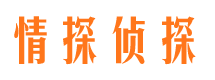 情探侦探